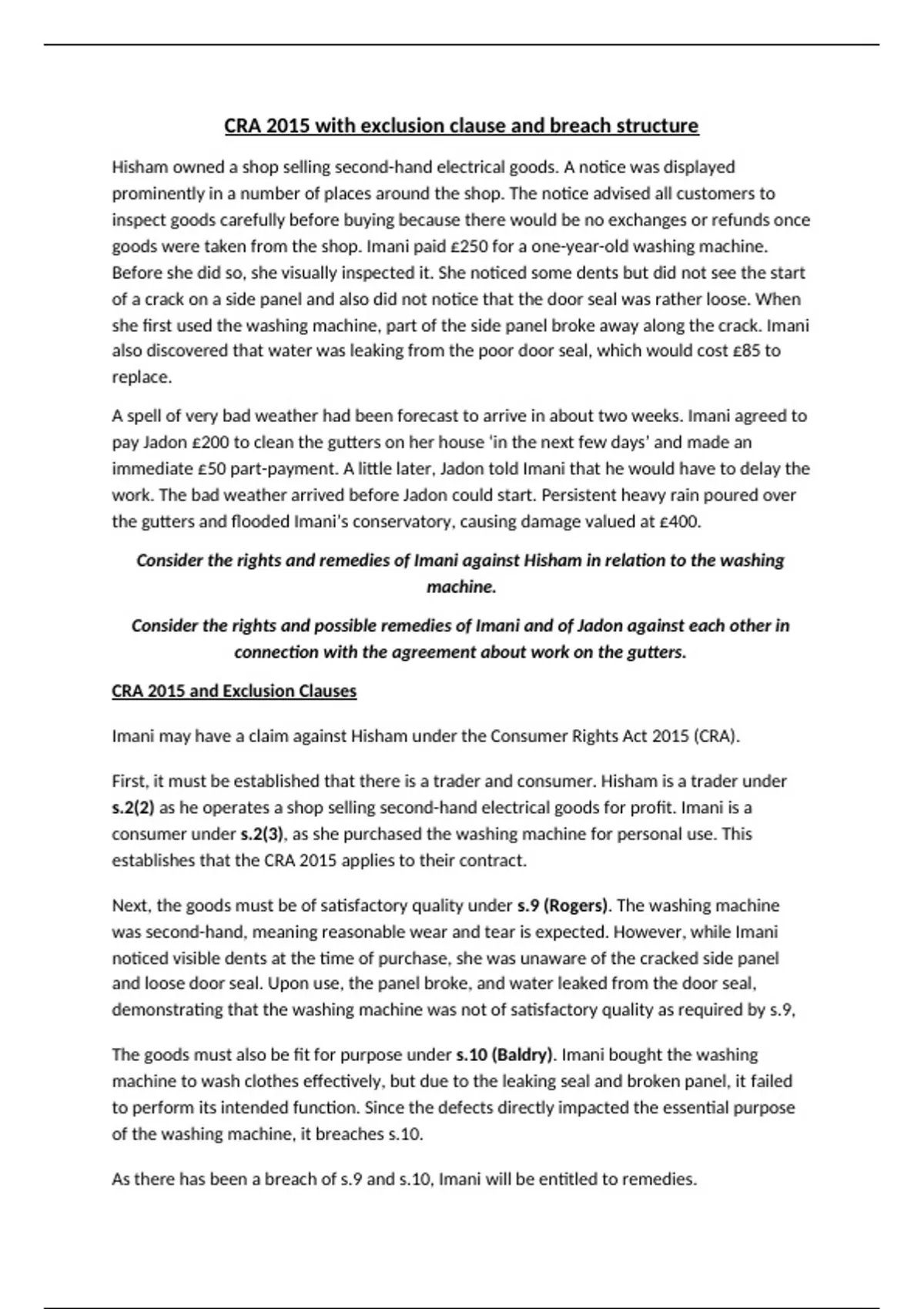 CRA 2015 with exclusion clause and breach structure

Hisham owned a shop selling second-hand electrical goods. A notice was displayed prominently in a number of places around the shop. The notice advised all customers to inspect goods carefully before buying because there would be no exchanges or refunds once goods were taken from the shop. Imani paid £250 for a one-year-old washing machine. Before she did so, she visually inspected it. She noticed some dents but did not see the start of a crack on a side panel and also did not notice that the door seal was rather loose. When she first used the washing machine, part of the side panel broke away along the crack. Imani also discovered that water was leaking from the poor door seal, which would cost £85 to replace.

A spell of very bad weather had been forecast to arrive in about two weeks. Imani agreed to pay Jadon £200 to clean the gutters on her house 'in the next few days' and made an immediate £50 part-payment. A little later, Jadon told Imani that he would have to delay the work. The bad weather arrived before Jadon could start. Persistent heavy rain poured over the gutters and flooded Imani's conservatory, causing damage valued at £400.

Consider the rights and remedies of Imani against Hisham in relation to the washing machine.

Consider the rights and possible remedies of Imani and of Jadon against each other in connection with the agreement about work on the gutters.

CRA 2015 and Exclusion Clauses

Imani may have a claim against Hisham under the Consumer Rights Act 2015 (CRA).

First, it must be established that there is a trader and consumer. Hisham is a trader under s.2(2) as he operates a shop selling second-hand electrical goods for profit. Imani is a consumer under s.2(3), as she purchased the washing machine for personal use. This establishes that the CRA 2015 applies to their contract.

Next, the goods must be of satisfactory quality under s.9 (Rogers). The washing machine was second-hand, meaning reasonable wear and tear is expected. However, while Imani noticed visible dents at the time of purchase, she was unaware of the cracked side panel and loose door seal. Upon use, the panel broke, and water leaked from the door seal, demonstrating that the washing machine was not of satisfactory quality as required by s.9,

The goods must also be fit for purpose under s.10 (Baldry). Imani bought the washing machine to wash clothes effectively, but due to the leaking seal and broken panel, it failed to perform its intended function. Since the defects directly impacted the essential purpose of the washing machine, it breaches s.10.

As there has been a breach of s.9 and s.10, Imani will be entitled to remedies.